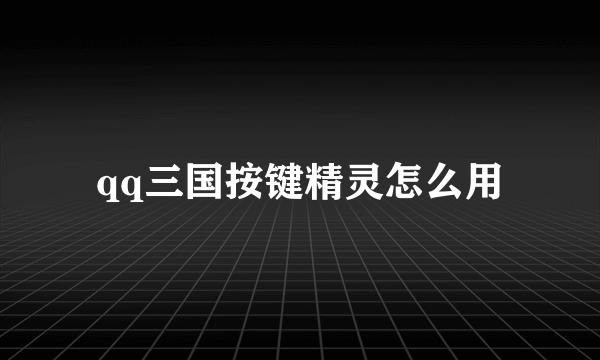 qq三国按键精灵怎么用